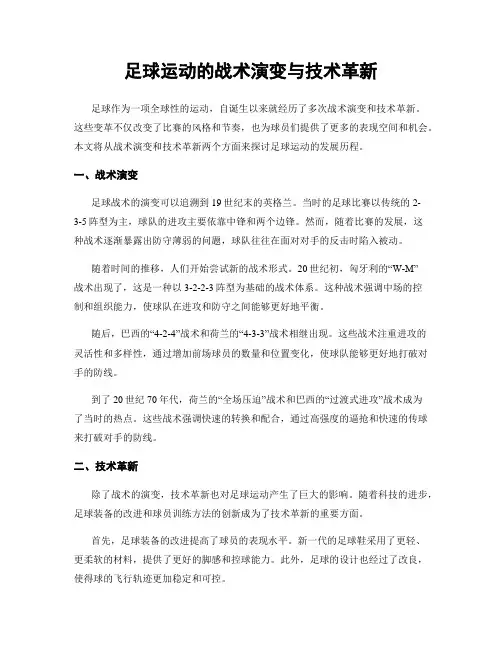 足球运动的战术演变与技术革新

足球作为一项全球性的运动，自诞生以来就经历了多次战术演变和技术革新。这些变革不仅改变了比赛的风格和节奏，也为球员们提供了更多的表现空间和机会。本文将从战术演变和技术革新两个方面来探讨足球运动的发展历程。

一、战术演变

足球战术的演变可以追溯到19世纪末的英格兰。当时的足球比赛以传统的2-3-5阵型为主，球队的进攻主要依靠中锋和两个边锋。然而，随着比赛的发展，这种战术逐渐暴露出防守薄弱的问题，球队往往在面对对手的反击时陷入被动。

随着时间的推移，人们开始尝试新的战术形式。20世纪初，匈牙利的“W-M”战术出现了，这是一种以3-2-2-3阵型为基础的战术体系。这种战术强调中场的控制和组织能力，使球队在进攻和防守之间能够更好地平衡。

随后，巴西的“4-2-4”战术和荷兰的“4-3-3”战术相继出现。这些战术注重进攻的灵活性和多样性，通过增加前场球员的数量和位置变化，使球队能够更好地打破对手的防线。

到了20世纪70年代，荷兰的“全场压迫”战术和巴西的“过渡式进攻”战术成为了当时的热点。这些战术强调快速的转换和配合，通过高强度的逼抢和快速的传球来打破对手的防线。

二、技术革新

除了战术的演变，技术革新也对足球运动产生了巨大的影响。随着科技的进步，足球装备的改进和球员训练方法的创新成为了技术革新的重要方面。

首先，足球装备的改进提高了球员的表现水平。新一代的足球鞋采用了更轻、更柔软的材料，提供了更好的脚感和控球能力。此外，足球的设计也经过了改良，使得球的飞行轨迹更加稳定和可控。